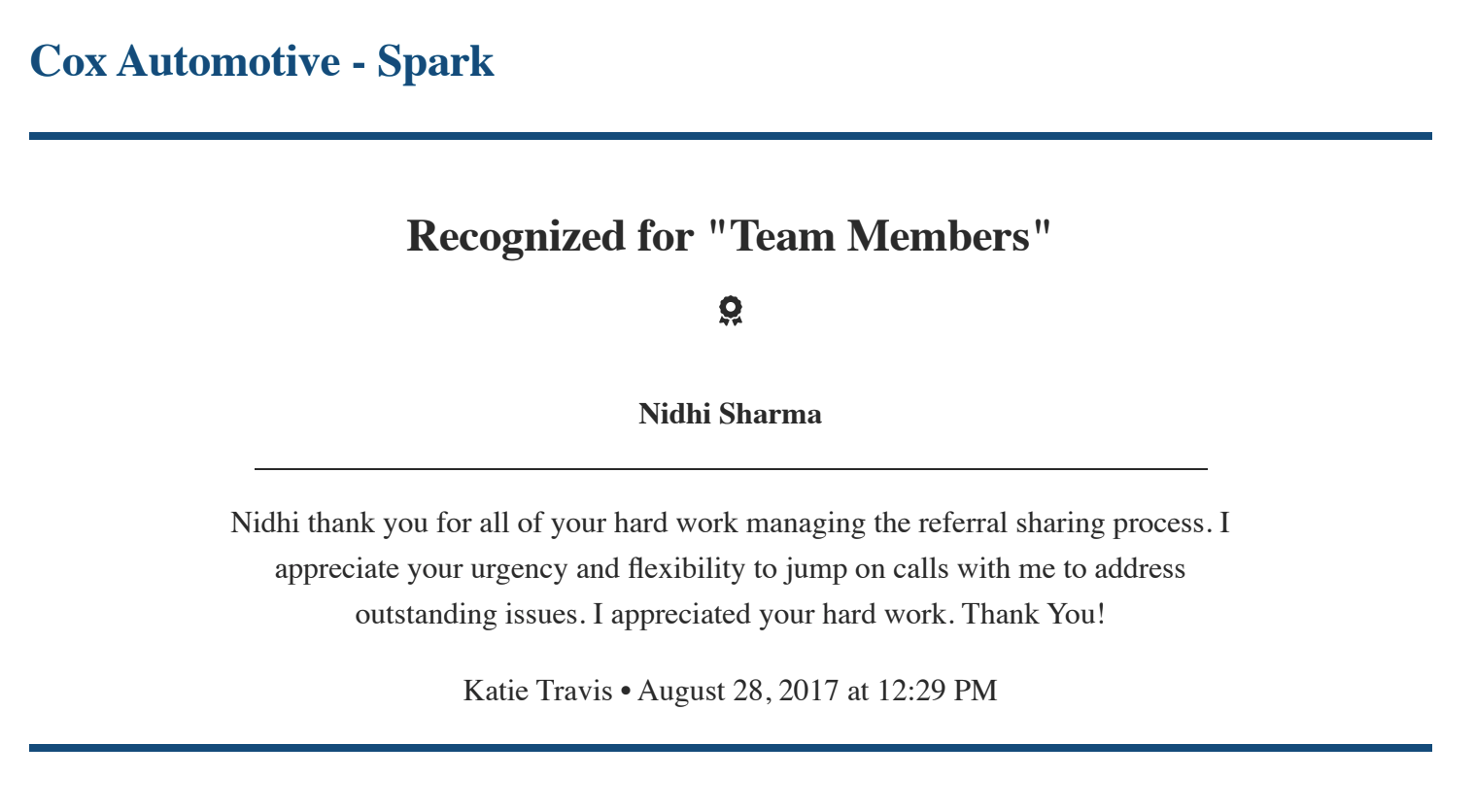 Cox Automotive - Spark

Recognized for "Team Members"

Nidhi Sharma

Nidhi thank you for all of your hard work managing the referral sharing process. I appreciate your urgency and flexibility to jump on calls with me to address outstanding issues. I appreciated your hard work. Thank You!

Katie Travis • August 28, 2017 at 12:29 PM